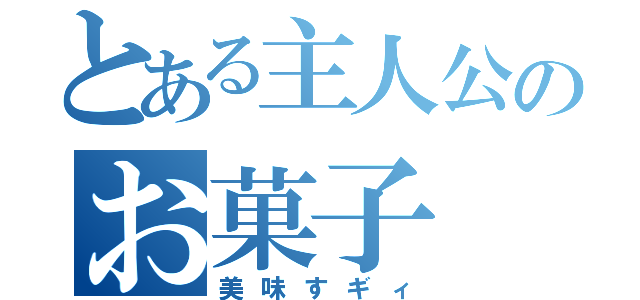 とある主人公の
お菓子
美味すギィ